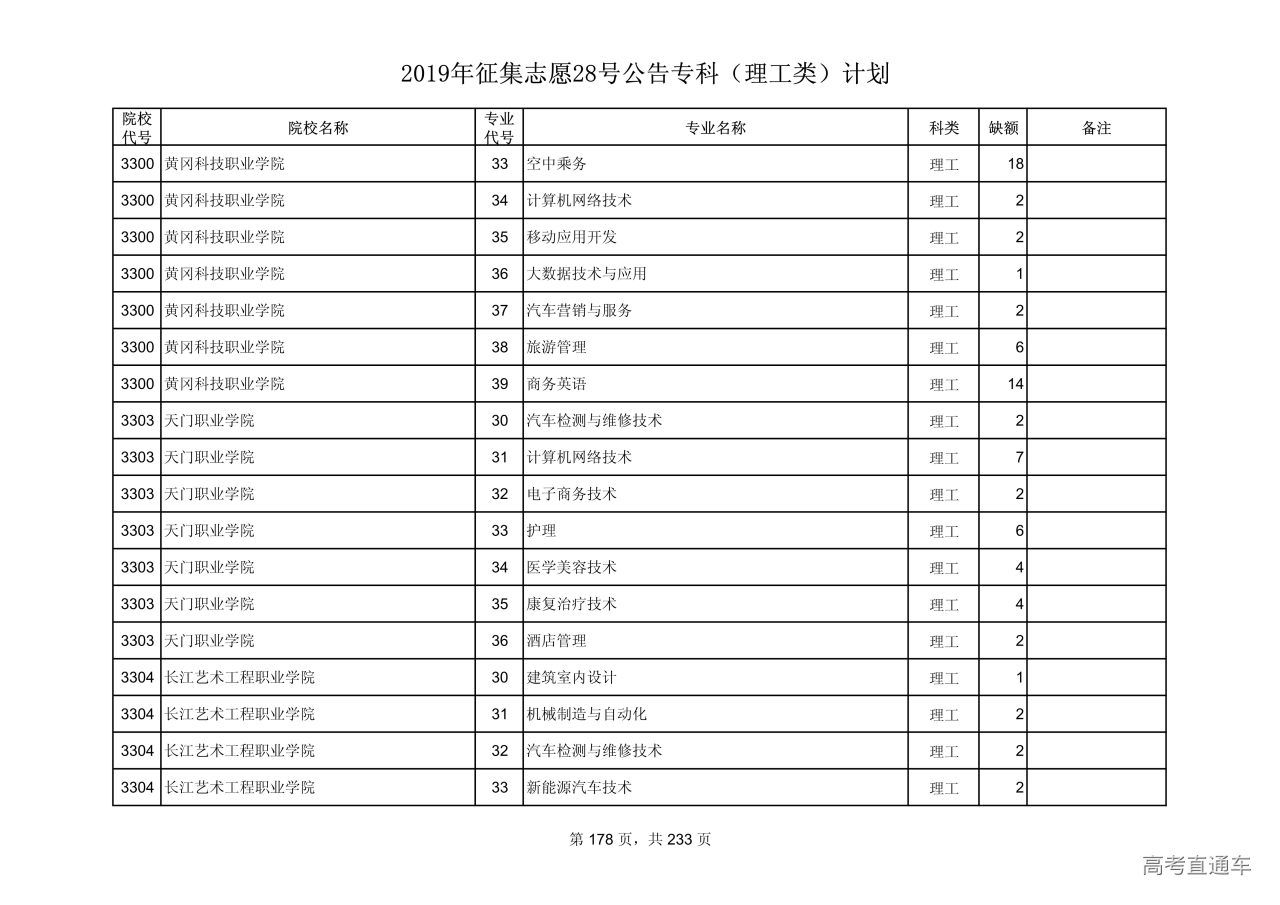 2019年征集志愿28号公告专科（理工类）计划

| 院校代号 | 院校名称 | 专业代号 | 专业名称 | 科类 | 缺额 | 备注 |
|---|---|---|---|---|---|---|
| 3300 | 黄冈科技职业学院 | 33 | 空中乘务 | 理工 | 18 | |
| 3300 | 黄冈科技职业学院 | 34 | 计算机网络技术 | 理工 | 2 | |
| 3300 | 黄冈科技职业学院 | 35 | 移动应用开发 | 理工 | 2 | |
| 3300 | 黄冈科技职业学院 | 36 | 大数据技术与应用 | 理工 | 1 | |
| 3300 | 黄冈科技职业学院 | 37 | 汽车营销与服务 | 理工 | 2 | |
| 3300 | 黄冈科技职业学院 | 38 | 旅游管理 | 理工 | 6 | |
| 3300 | 黄冈科技职业学院 | 39 | 商务英语 | 理工 | 14 | |
| 3303 | 天门职业学院 | 30 | 汽车检测与维修技术 | 理工 | 2 | |
| 3303 | 天门职业学院 | 31 | 计算机网络技术 | 理工 | 7 | |
| 3303 | 天门职业学院 | 32 | 电子商务技术 | 理工 | 2 | |
| 3303 | 天门职业学院 | 33 | 护理 | 理工 | 6 | |
| 3303 | 天门职业学院 | 34 | 医学美容技术 | 理工 | 4 | |
| 3303 | 天门职业学院 | 35 | 康复治疗技术 | 理工 | 4 | |
| 3303 | 天门职业学院 | 36 | 酒店管理 | 理工 | 2 | |
| 3304 | 长江艺术工程职业学院 | 30 | 建筑室内设计 | 理工 | 1 | |
| 3304 | 长江艺术工程职业学院 | 31 | 机械制造与自动化 | 理工 | 2 | |
| 3304 | 长江艺术工程职业学院 | 32 | 汽车检测与维修技术 | 理工 | 2 | |
| 3304 | 长江艺术工程职业学院 | 33 | 新能源汽车技术 | 理工 | 2 | |

第 178 页，共 233 页

高考直通车